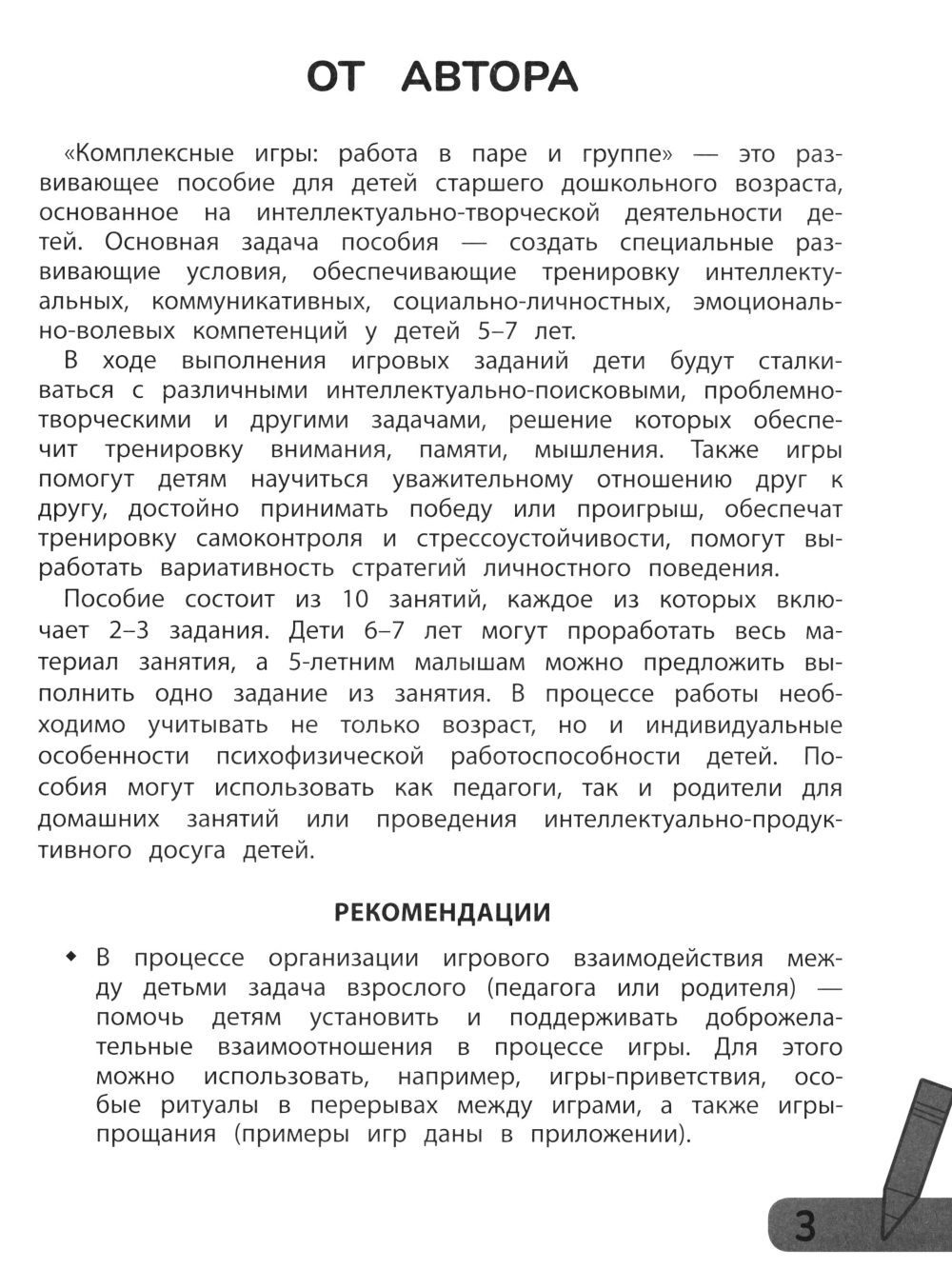 ОТ АВТОРА

«Комплексные игры: работа в паре и группе» — это развивающее пособие для детей старшего дошкольного возраста, основанное на интеллектуально-творческой деятельности детей. Основная задача пособия — создать специальные развивающие условия, обеспечивающие тренировку интеллектуальных, коммуникативных, социально-личностных, эмоционально-волевых компетенций у детей 5–7 лет.

В ходе выполнения игровых заданий дети будут сталкиваться с различными интеллектуально-поисковыми, проблемно-творческими и другими задачами, решение которых обеспечит тренировку внимания, памяти, мышления. Также игры помогут детям научиться уважительному отношению друг к другу, достойно принимать победу или проигрыш, обеспечат тренировку самоконтроля и стрессоустойчивости, помогут выработать вариативность стратегий личностного поведения.

Пособие состоит из 10 занятий, каждое из которых включает 2–3 задания. Дети 6–7 лет могут проработать весь материал занятия, а 5-летним малышам можно предложить выполнить одно задание из занятия. В процессе работы необходимо учитывать не только возраст, но и индивидуальные особенности психофизической работоспособности детей. Пособия могут использовать как педагоги, так и родители для домашних занятий или проведения интеллектуально-продуктивного досуга детей.

РЕКОМЕНДАЦИИ

◆ В процессе организации игрового взаимодействия между детьми задача взрослого (педагога или родителя) — помочь детям установить и поддерживать доброжелательные взаимоотношения в процессе игры. Для этого можно использовать, например, игры-приветствия, особые ритуалы в перерывах между играми, а также игры-прощания (примеры игр даны в приложении).

3